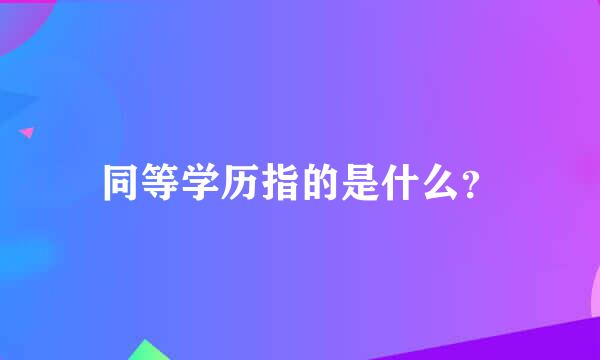 同等学历指的是什么?